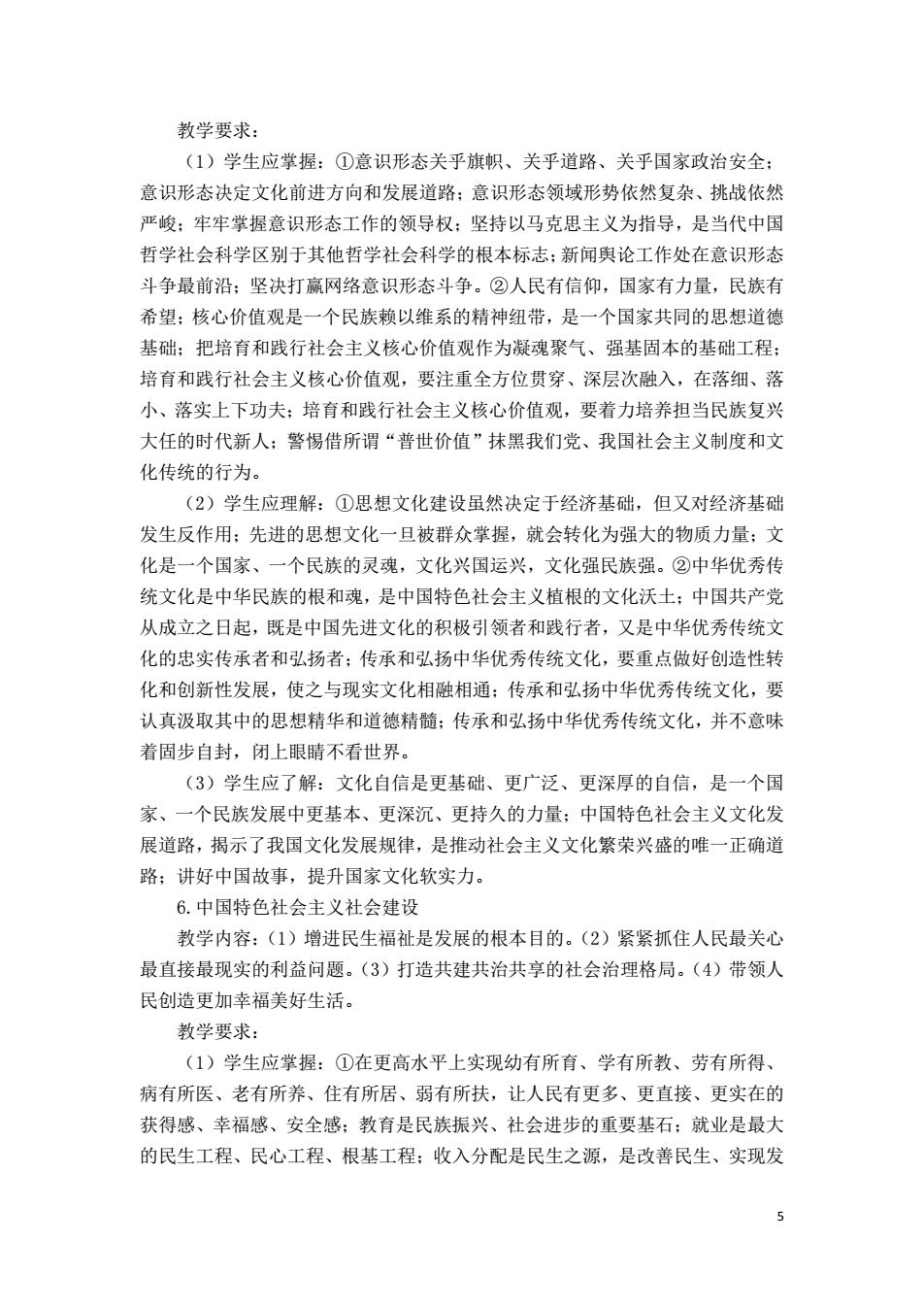 教学要求：

（1）学生应掌握：①意识形态关乎旗帜、关乎道路、关乎国家政治安全；意识形态决定文化前进方向和发展道路；意识形态领域形势依然复杂、挑战依然严峻；牢牢掌握意识形态工作的领导权；坚持以马克思主义为指导，是当代中国哲学社会科学区别于其他哲学社会科学的根本标志；新闻舆论工作处在意识形态斗争最前沿；坚决打赢网络意识形态斗争。②人民有信仰，国家有力量，民族有希望；核心价值观是一个民族赖以维系的精神纽带，是一个国家共同的思想道德基础；把培育和践行社会主义核心价值观作为凝魂聚气、强基固本的基础工程；培育和践行社会主义核心价值观，要注重全方位贯穿、深层次融入，在落细、落小、落实上下功夫；培育和践行社会主义核心价值观，要着力培养担当民族复兴大任的时代新人；警惕借所谓“普世价值”抹黑我们党、我国社会主义制度和文化传统的行为。

（2）学生应理解：①思想文化建设虽然决定于经济基础，但又对经济基础发生反作用；先进的思想文化一旦被群众掌握，就会转化为强大的物质力量；文化是一个国家、一个民族的灵魂，文化兴国运兴，文化强民族强。②中华优秀传统文化是中华民族的根和魂，是中国特色社会主义植根的文化沃土；中国共产党从成立之日起，既是中国先进文化的积极引领者和践行者，又是中华优秀传统文化的忠实传承者和弘扬者；传承和弘扬中华优秀传统文化，要重点做好创造性转化和创新性发展，使之与现实文化相融相通；传承和弘扬中华优秀传统文化，要认真汲取其中的思想精华和道德精髓；传承和弘扬中华优秀传统文化，并不意味着固步自封，闭上眼睛不看世界。

（3）学生应了解：文化自信是更基础、更广泛、更深厚的自信，是一个国家、一个民族发展中更基本、更深沉、更持久的力量；中国特色社会主义文化发展道路，揭示了我国文化发展规律，是推动社会主义文化繁荣兴盛的唯一正确道路；讲好中国故事，提升国家文化软实力。

6.中国特色社会主义社会建设

教学内容：（1）增进民生福祉是发展的根本目的。（2）紧紧抓住人民最关心最直接最现实的利益问题。（3）打造共建共治共享的社会治理格局。（4）带领人民创造更加幸福美好生活。

教学要求：

（1）学生应掌握：①在更高水平上实现幼有所育、学有所教、劳有所得、病有所医、老有所养、住有所居、弱有所扶，让人民有更多、更直接、更实在的获得感、幸福感、安全感；教育是民族振兴、社会进步的重要基石；就业是最大的民生工程、民心工程、根基工程；收入分配是民生之源，是改善民生、实现发

5